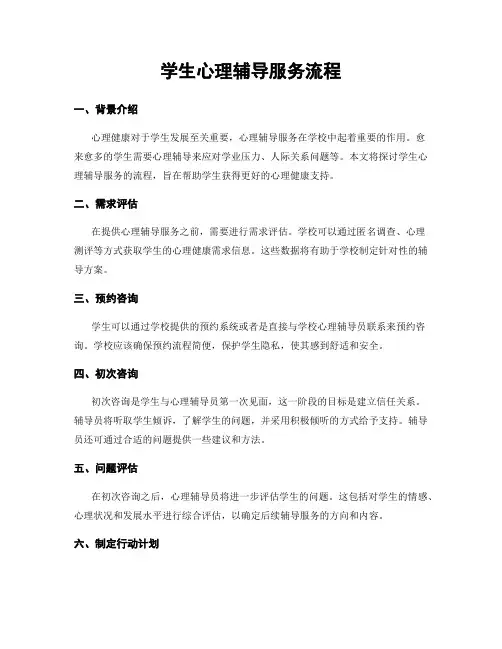 学生心理辅导服务流程

一、背景介绍

心理健康对于学生发展至关重要，心理辅导服务在学校中起着重要的作用。愈来愈多的学生需要心理辅导来应对学业压力、人际关系问题等。本文将探讨学生心理辅导服务的流程，旨在帮助学生获得更好的心理健康支持。

二、需求评估

在提供心理辅导服务之前，需要进行需求评估。学校可以通过匿名调查、心理测评等方式获取学生的心理健康需求信息。这些数据将有助于学校制定针对性的辅导方案。

三、预约咨询

学生可以通过学校提供的预约系统或者是直接与学校心理辅导员联系来预约咨询。学校应该确保预约流程简便，保护学生隐私，使其感到舒适和安全。

四、初次咨询

初次咨询是学生与心理辅导员第一次见面，这一阶段的目标是建立信任关系。辅导员将听取学生倾诉，了解学生的问题，并采用积极倾听的方式给予支持。辅导员还可通过合适的问题提供一些建议和方法。

五、问题评估

在初次咨询之后，心理辅导员将进一步评估学生的问题。这包括对学生的情感、心理状况和发展水平进行综合评估，以确定后续辅导服务的方向和内容。

六、制定行动计划